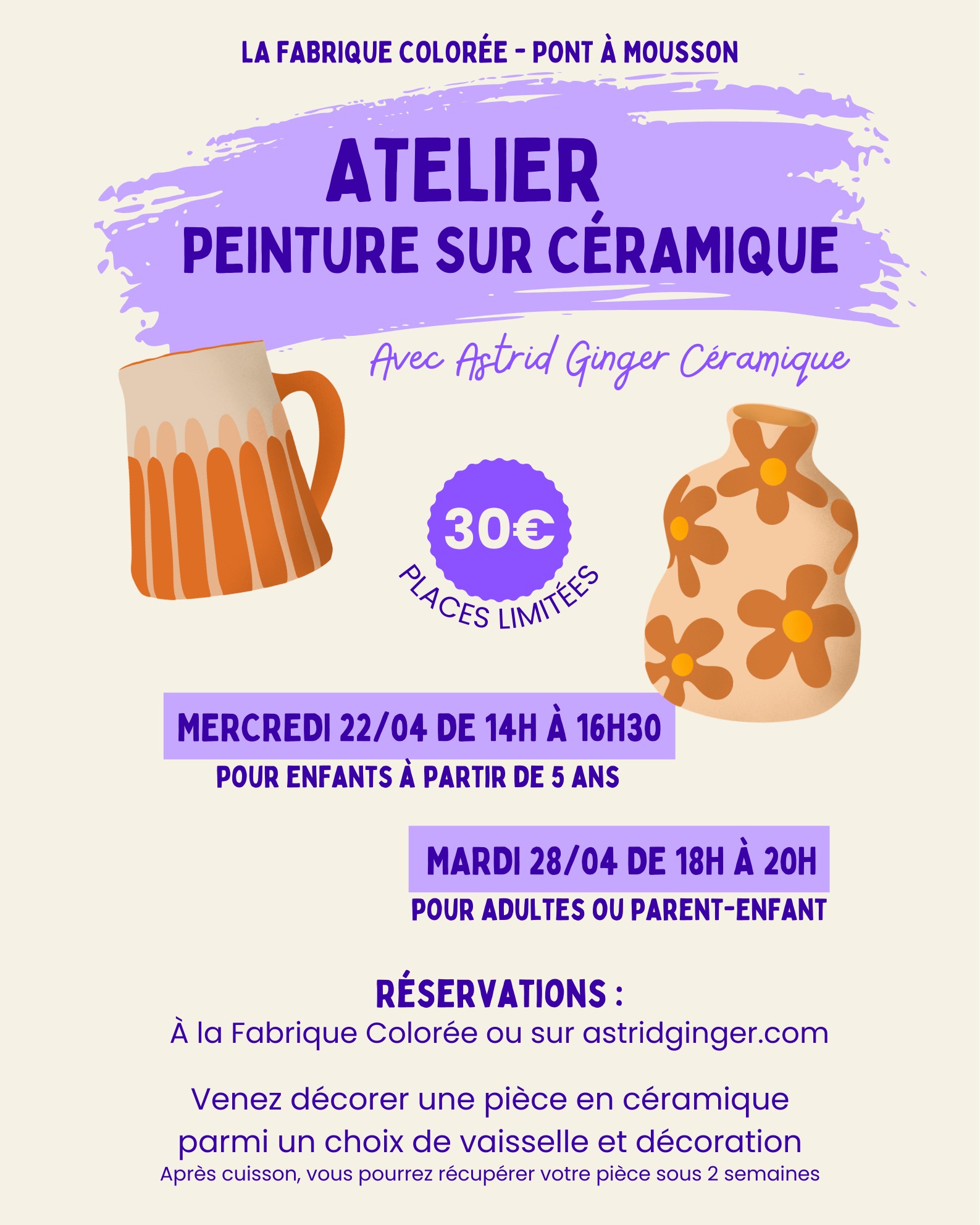 LA FABRIQUE COLORÉE - PONT À MOUSSON

ATELIER
PEINTURE SUR CÉRAMIQUE

Avec Astrid Ginger Céramique

30€

PLACES LIMITÉES

MERCREDI 22/04 DE 14H À 16H30
POUR ENFANTS À PARTIR DE 5 ANS

MARDI 28/04 DE 18H À 20H
POUR ADULTES OU PARENT-ENFANT

RÉSERVATIONS :
À la Fabrique Colorée ou sur astridginger.com

Venez décorer une pièce en céramique parmi un choix de vaisselle et décoration
Après cuisson, vous pourrez récupérer votre pièce sous 2 semaines